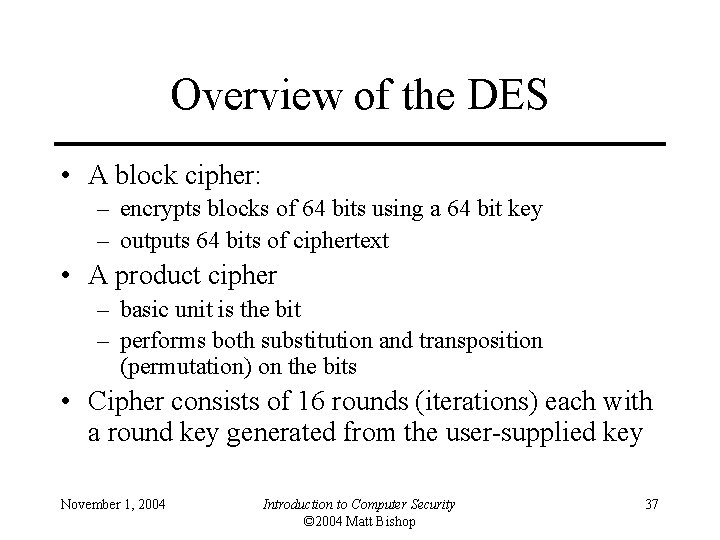 Overview of the DES

• A block cipher:
– encrypts blocks of 64 bits using a 64 bit key
– outputs 64 bits of ciphertext
• A product cipher
– basic unit is the bit
– performs both substitution and transposition (permutation) on the bits
• Cipher consists of 16 rounds (iterations) each with a round key generated from the user-supplied key

November 1, 2004

Introduction to Computer Security
©2004 Matt Bishop

37